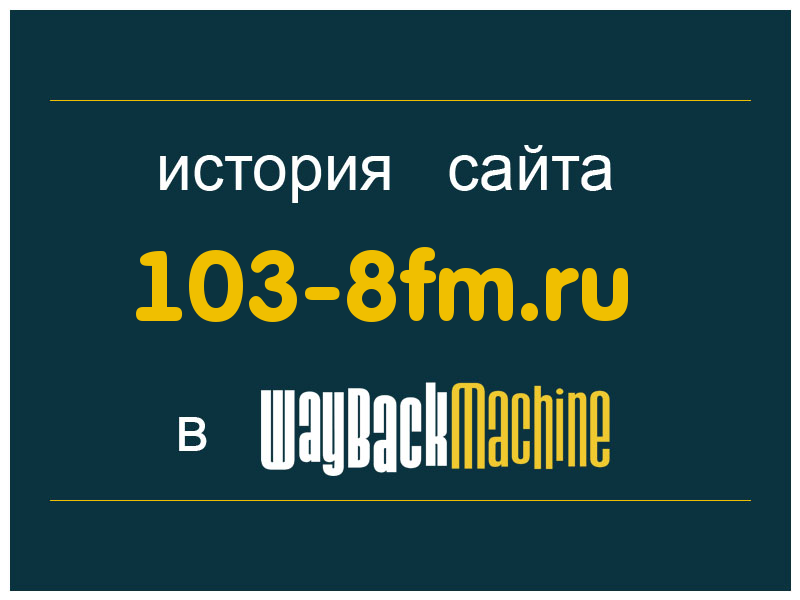 история сайта

103-8fm.ru

в WayBackMachine